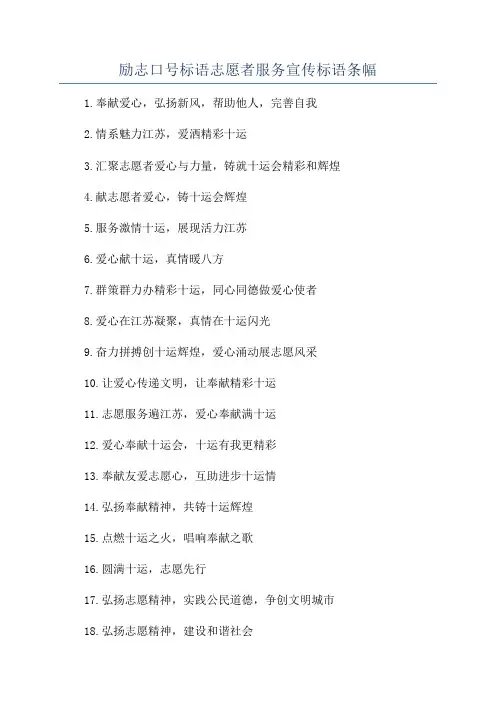 励志口号标语志愿者服务宣传标语条幅

1.奉献爱心，弘扬新风，帮助他人，完善自我

2.情系魅力江苏，爱洒精彩十运

3.汇聚志愿者爱心与力量，铸就十运会精彩和辉煌

4.献志愿者爱心，铸十运会辉煌

5.服务激情十运，展现活力江苏

6.爱心献十运，真情暖八方

7.群策群力办精彩十运，同心同德做爱心使者

8.爱心在江苏凝聚，真情在十运闪光

9.奋力拼搏创十运辉煌，爱心涌动展志愿风采

10.让爱心传递文明，让奉献精彩十运

11.志愿服务遍江苏，爱心奉献满十运

12.爱心奉献十运会，十运有我更精彩

13.奉献友爱志愿心，互助进步十运情

14.弘扬奉献精神，共铸十运辉煌

15.点燃十运之火，唱响奉献之歌

16.圆满十运，志愿先行

17.弘扬志愿精神，实践公民道德，争创文明城市

18.弘扬志愿精神，建设和谐社会